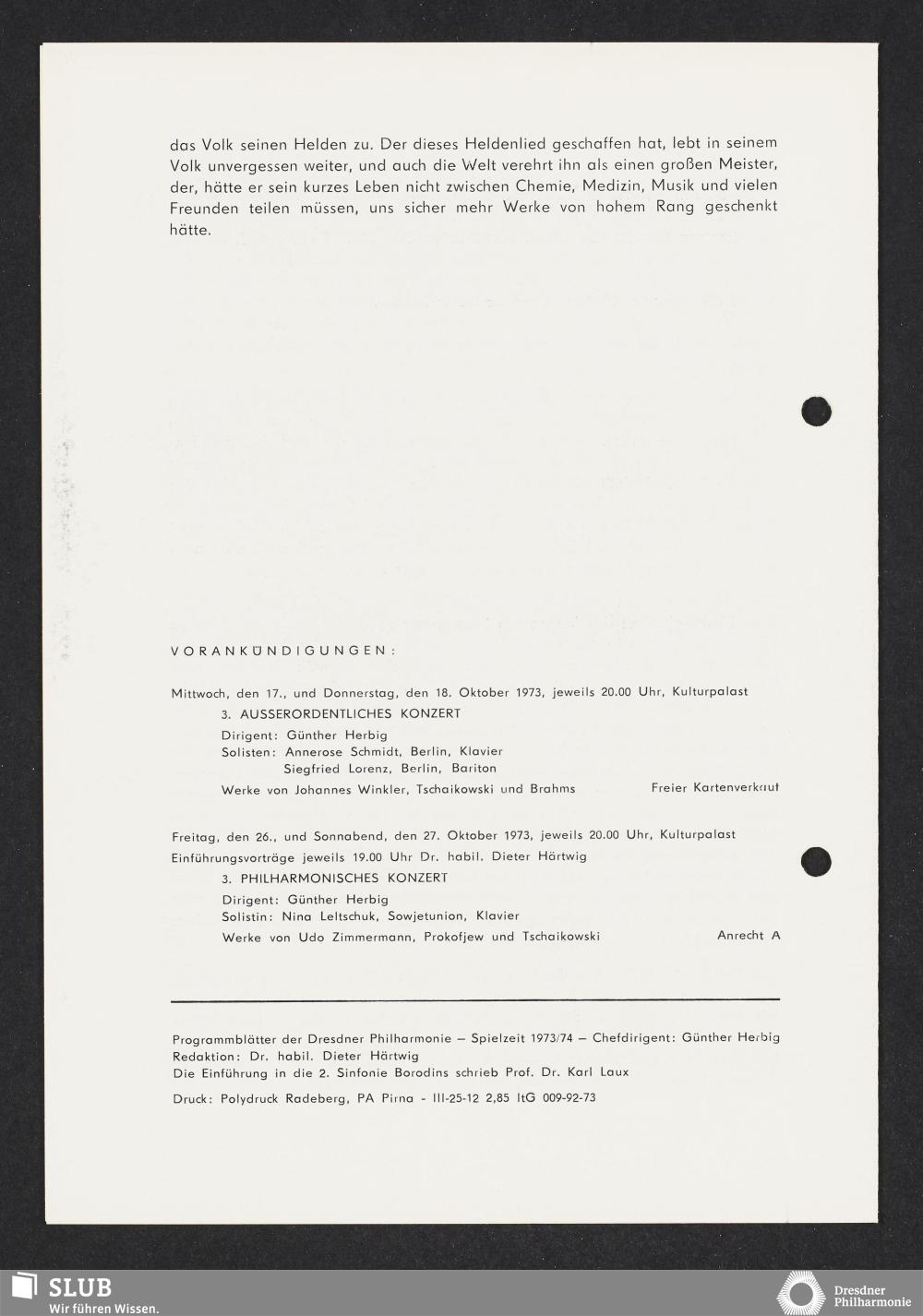 das Volk seinen Helden zu. Der dieses Heldenlied geschaffen hat, lebt in seinem Volk unvergessen weiter, und auch die Welt verehrt ihn als einen großen Meister, der, hätte er sein kurzes Leben nicht zwischen Chemie, Medizin, Musik und vielen Freunden teilen müssen, uns sicher mehr Werke von hohem Rang geschenkt hätte.

VORANKÜNDIGUNGEN:

Mittwoch, den 17., und Donnerstag, den 18. Oktober 1973, jeweils 20.00 Uhr, Kulturpalast
3. AUSSERORDENTLICHES KONZERT
Dirigent: Günther Herbig
Solisten: Annerose Schmidt, Berlin, Klavier
Siegfried Lorenz, Berlin, Bariton
Werke von Johannes Winkler, Tschaikowski und Brahms
Freier Kartenverkauf

Freitag, den 26., und Sonnabend, den 27. Oktober 1973, jeweils 20.00 Uhr, Kulturpalast
Einführungsvorträge jeweils 19.00 Uhr Dr. habil. Dieter Härtwig
3. PHILHARMONISCHES KONZERT
Dirigent: Günther Herbig
Solistin: Nina Leltschuk, Sowjetunion, Klavier
Werke von Udo Zimmermann, Prokofjew und Tschaikowski
Anrecht A

Programmblätter der Dresdner Philharmonie – Spielzeit 1973/74 – Chefdirigent: Günther Herbig
Redaktion: Dr. habil. Dieter Härtwig
Die Einführung in die 2. Sinfonie Borodins schrieb Prof. Dr. Karl Laux

Druck: Polydruck Radeberg, PA Pirna - III-25-12 2,85 ItG 009-92-73

SLUB
Wir führen Wissen.

Dresdner Philharmonie